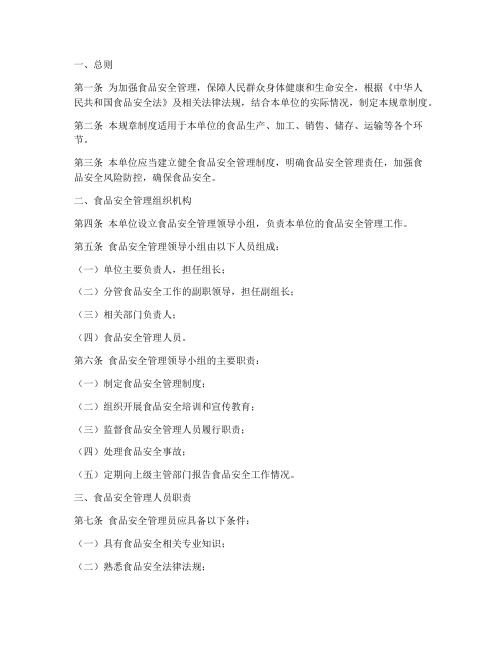 一、总则

第一条 为加强食品安全管理，保障人民群众身体健康和生命安全，根据《中华人民共和国食品安全法》及相关法律法规，结合本单位的实际情况，制定本规章制度。

第二条 本规章制度适用于本单位的食品生产、加工、销售、储存、运输等各个环节。

第三条 本单位应当建立健全食品安全管理制度，明确食品安全管理责任，加强食品安全风险防控，确保食品安全。

二、食品安全管理组织机构

第四条 本单位设立食品安全管理领导小组，负责本单位的食品安全管理工作。

第五条 食品安全管理领导小组由以下人员组成：

（一）单位主要负责人，担任组长；

（二）分管食品安全工作的副职领导，担任副组长；

（三）相关部门负责人；

（四）食品安全管理人员。

第六条 食品安全管理领导小组的主要职责：

（一）制定食品安全管理制度；

（二）组织开展食品安全培训和宣传教育；

（三）监督食品安全管理人员履行职责；

（四）处理食品安全事故；

（五）定期向上级主管部门报告食品安全工作情况。

三、食品安全管理人员职责

第七条 食品安全管理员应具备以下条件：

（一）具有食品安全相关专业知识；

（二）熟悉食品安全法律法规；